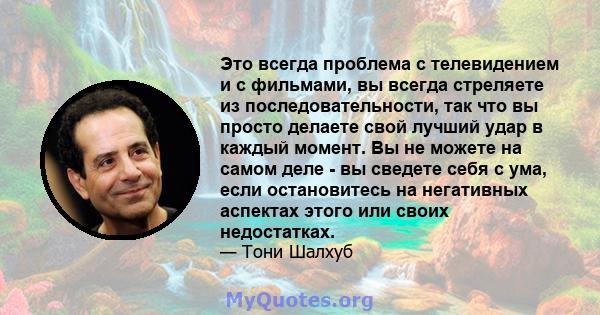 Это всегда проблема с телевидением и с фильмами, вы всегда стреляете из последовательности, так что вы просто делаете свой лучший удар в каждый момент. Вы не можете на самом деле - вы сведете себя с ума, если остановитесь на негативных аспектах этого или своих недостатках.
— Тони Шалхуб

MyQuotes.org